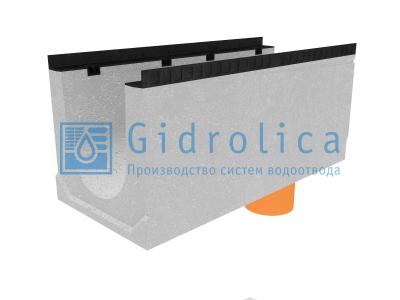 Gidrolica
Производство систем водоотвода